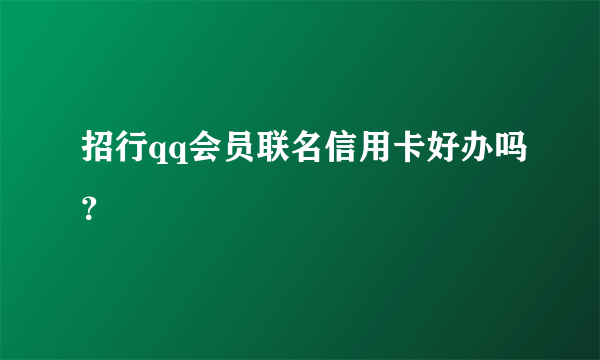 招行qq会员联名信用卡好办吗？